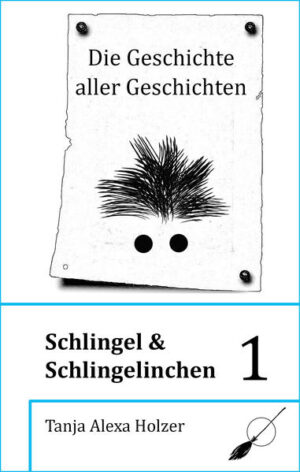 Die Geschichte aller Geschichten

Schlingel & Schlingelinchen

1

Tanja Alexa Holzer